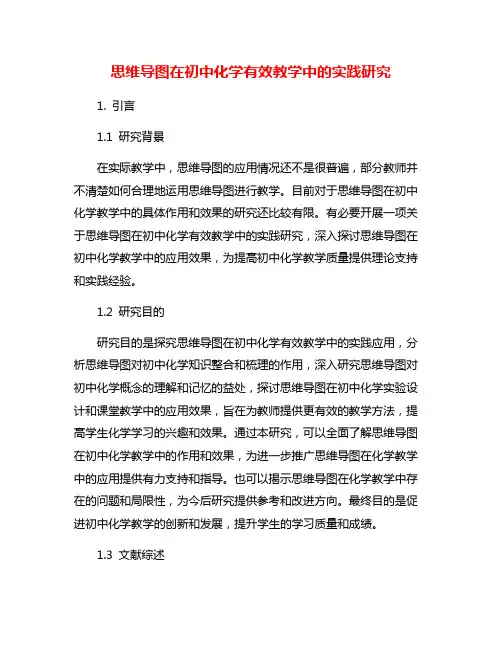 思维导图在初中化学有效教学中的实践研究

1. 引言

1.1 研究背景

在实际教学中，思维导图的应用情况还不是很普遍，部分教师并不清楚如何合理地运用思维导图进行教学。目前对于思维导图在初中化学教学中的具体作用和效果的研究还比较有限。有必要开展一项关于思维导图在初中化学有效教学中的实践研究，深入探讨思维导图在初中化学教学中的应用效果，为提高初中化学教学质量提供理论支持和实践经验。

1.2 研究目的

研究目的是探究思维导图在初中化学有效教学中的实践应用，分析思维导图对初中化学知识整合和梳理的作用，深入研究思维导图对初中化学概念的理解和记忆的益处，探讨思维导图在初中化学实验设计和课堂教学中的应用效果，旨在为教师提供更有效的教学方法，提高学生化学学习的兴趣和效果。通过本研究，可以全面了解思维导图在初中化学教学中的作用和效果，为进一步推广思维导图在化学教学中的应用提供有力支持和指导。也可以揭示思维导图在化学教学中存在的问题和局限性，为今后研究提供参考和改进方向。最终目的是促进初中化学教学的创新和发展，提升学生的学习质量和成绩。

1.3 文献综述